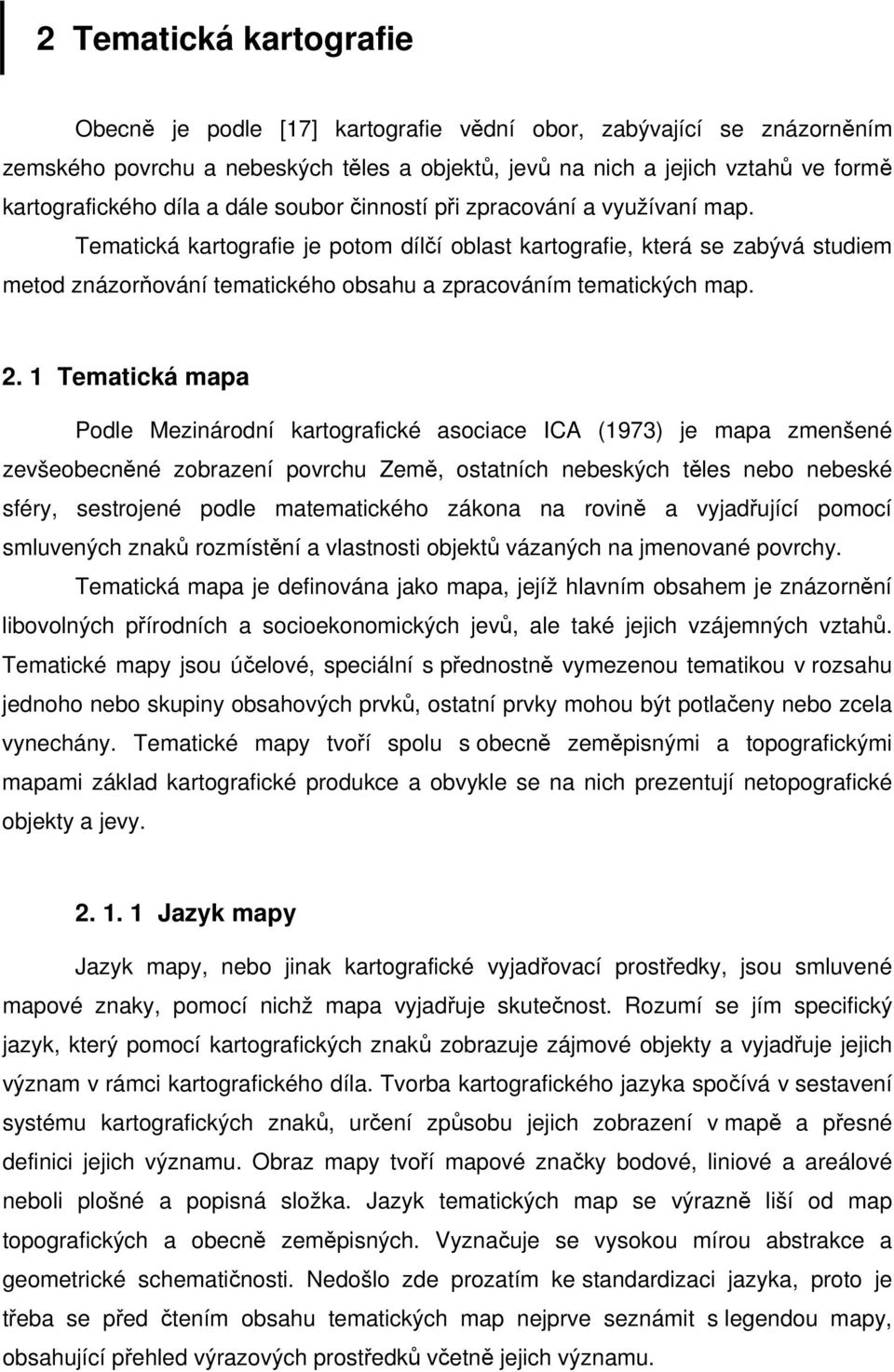 2 Tematická kartografie

Obecně je podle [17] kartografie vědní obor, zabývající se znázorněním zemského povrchu a nebeských těles a objektů, jevů na nich a jejich vztahů ve formě kartografického díla a dále soubor činností při zpracování a využívaní map.

Tematická kartografie je potom dílčí oblast kartografie, která se zabývá studiem metod znázorňování tematického obsahu a zpracováním tematických map.

2. 1 Tematická mapa

Podle Mezinárodní kartografické asociace ICA (1973) je mapa zmenšené zevšeobecněné zobrazení povrchu Země, ostatních nebeských těles nebo nebeské sféry, sestrojené podle matematického zákona na rovině a vyjadřující pomocí smluvených znaků rozmístění a vlastnosti objektů vázaných na jmenované povrchy.

Tematická mapa je definována jako mapa, jejíž hlavním obsahem je znázornění libovolných přírodních a socioekonomických jevů, ale také jejich vzájemných vztahů. Tematické mapy jsou účelové, speciální s přednostně vymezenou tematikou v rozsahu jednoho nebo skupiny obsahových prvků, ostatní prvky mohou být potlačeny nebo zcela vynechány. Tematické mapy tvoří spolu s obecně zeměpisnými a topografickými mapami základ kartografické produkce a obvykle se na nich prezentují netopografické objekty a jevy.

2. 1. 1 Jazyk mapy

Jazyk mapy, nebo jinak kartografické vyjadřovací prostředky, jsou smluvené mapové znaky, pomocí nichž mapa vyjadřuje skutečnost. Rozumí se jím specifický jazyk, který pomocí kartografických znaků zobrazuje zájmové objekty a vyjadřuje jejich význam v rámci kartografického díla. Tvorba kartografického jazyka spočívá v sestavení systému kartografických znaků, určení způsobu jejich zobrazení v mapě a přesné definici jejich významu. Obraz mapy tvoří mapové značky bodové, liniové a areálové neboli plošné a popisná složka. Jazyk tematických map se výrazně liší od map topografických a obecně zeměpisných. Vyznačuje se vysokou mírou abstrakce a geometrické schematičnosti. Nedošlo zde prozatím ke standardizaci jazyka, proto je třeba se před čtením obsahu tematických map nejprve seznámit s legendou mapy, obsahující přehled výrazových prostředků včetně jejich významu.